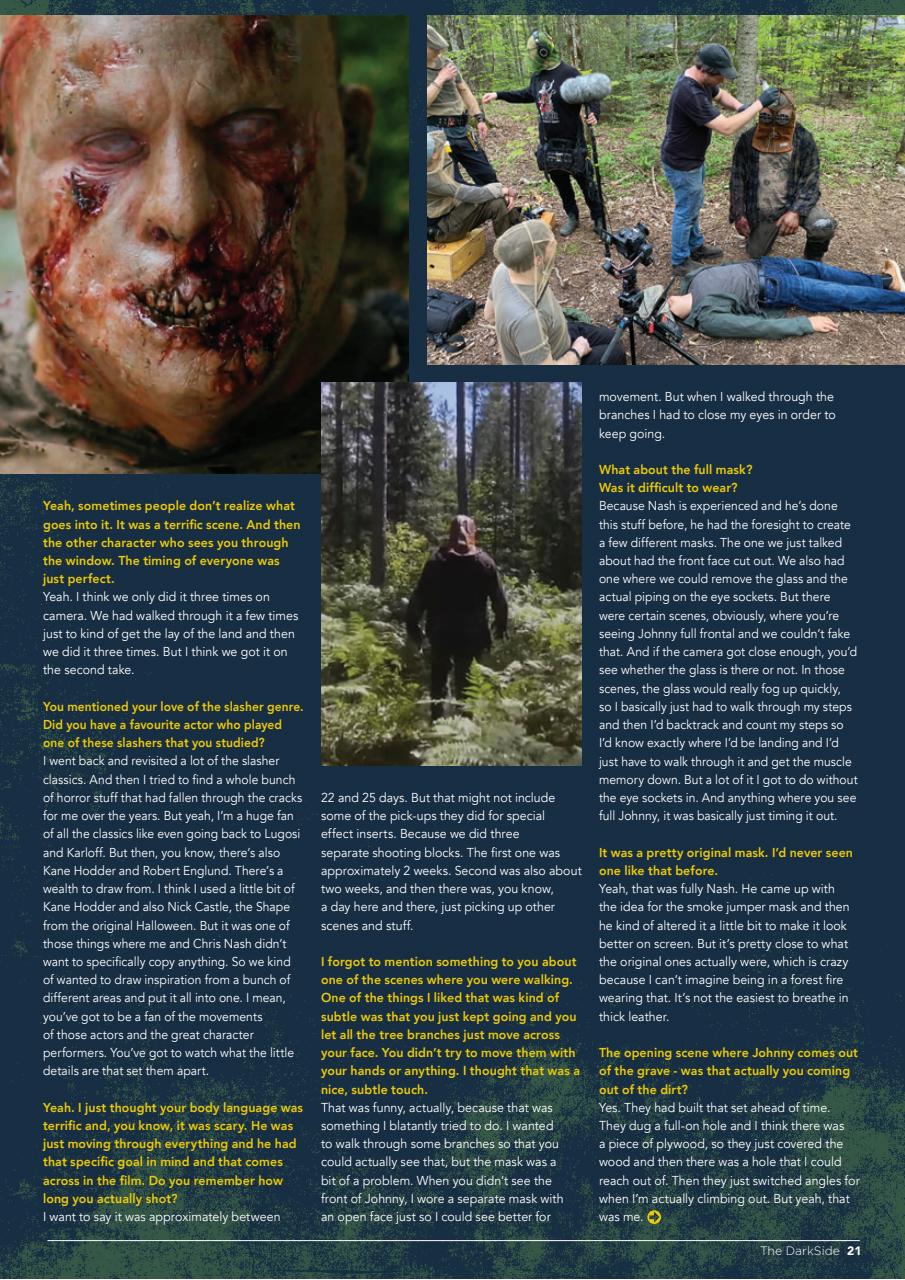 Yeah, sometimes people don't realize what goes into it. It was a terrific scene. And then the other character who sees you through the window. The timing of everyone was just perfect.
Yeah. I think we only did it three times on camera. We had walked through it a few times just to kind of get the lay of the land and then we did it three times. But I think we got it on the second take.

You mentioned your love of the slasher genre. Did you have a favourite actor who played one of these slashers that you studied?
I went back and revisited a lot of the slasher classics. And then I tried to find a whole bunch of horror stuff that had fallen through the cracks for me over the years. But yeah, I'm a huge fan of all the classics like even going back to Lugosi and Karloff. But then, you know, there's also Kane Hodder and Robert Englund. There's a wealth to draw from. I think I used a little bit of Kane Hodder and also Nick Castle, the Shape from the original Halloween. But it was one of those things where me and Chris Nash didn't want to specifically copy anything. So we kind of wanted to draw inspiration from a bunch of different areas and put it all into one. I mean, you've got to be a fan of the movements of those actors and the great character performers. You've got to watch what the little details are that set them apart.

Yeah. I just thought your body language was terrific and, you know, it was scary. He was just moving through everything and he had that specific goal in mind and that comes across in the film. Do you remember how long you actually shot?
I want to say it was approximately between 22 and 25 days. But that might not include some of the pick-ups they did for special effect inserts. Because we did three separate shooting blocks. The first one was approximately 2 weeks. Second was also about two weeks, and then there was, you know, a day here and there, just picking up other scenes and stuff.

I forgot to mention something to you about one of the scenes where you were walking. One of the things I liked that was kind of subtle was that you just kept going and you let all the tree branches just move across your face. You didn't try to move them with your hands or anything. I thought that was a nice, subtle touch.
That was funny, actually, because that was something I blatantly tried to do. I wanted to walk through some branches so that you could actually see that, but the mask was a bit of a problem. When you didn't see the front of Johnny, I wore a separate mask with an open face just so I could see better for movement. But when I walked through the branches I had to close my eyes in order to keep going.

What about the full mask? Was it difficult to wear?
Because Nash is experienced and he's done this stuff before, he had the foresight to create a few different masks. The one we just talked about had the front face cut out. We also had one where we could remove the glass and the actual piping on the eye sockets. But there were certain scenes, obviously, where you're seeing Johnny full frontal and we couldn't fake that. And if the camera got close enough, you'd see whether the glass is there or not. In those scenes, the glass would really fog up quickly, so I basically just had to walk through my steps and then I'd backtrack and count my steps so I'd know exactly where I'd be landing and I'd just have to walk through it and get the muscle memory down. But a lot of it I got to do without the eye sockets in. And anything where you see full Johnny, it was basically just timing it out.

It was a pretty original mask. I'd never seen one like that before.
Yeah, that was fully Nash. He came up with the idea for the smoke jumper mask and then he kind of altered it a little bit to make it look better on screen. But it's pretty close to what the original ones actually were, which is crazy because I can't imagine being in a forest fire wearing that. It's not the easiest to breathe in thick leather.

The opening scene where Johnny comes out of the grave - was that actually you coming out of the dirt?
Yes. They had built that set ahead of time. They dug a full-on hole and I think there was a piece of plywood, so they just covered the wood and then there was a hole that I could reach out of. Then they just switched angles for when I'm actually climbing out. But yeah, that was me.

The DarkSide 21